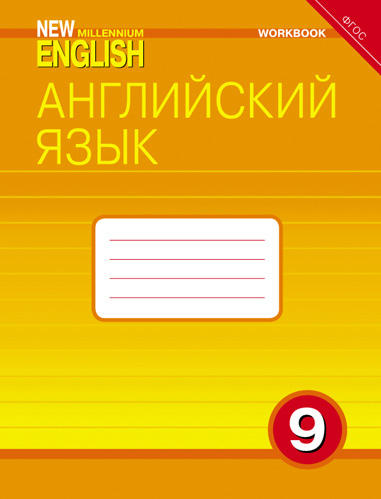 NEW MILLENNIUM
ENGLISH

WORKBOOK

ФГОС

АНГЛИЙСКИЙ
ЯЗЫК

9